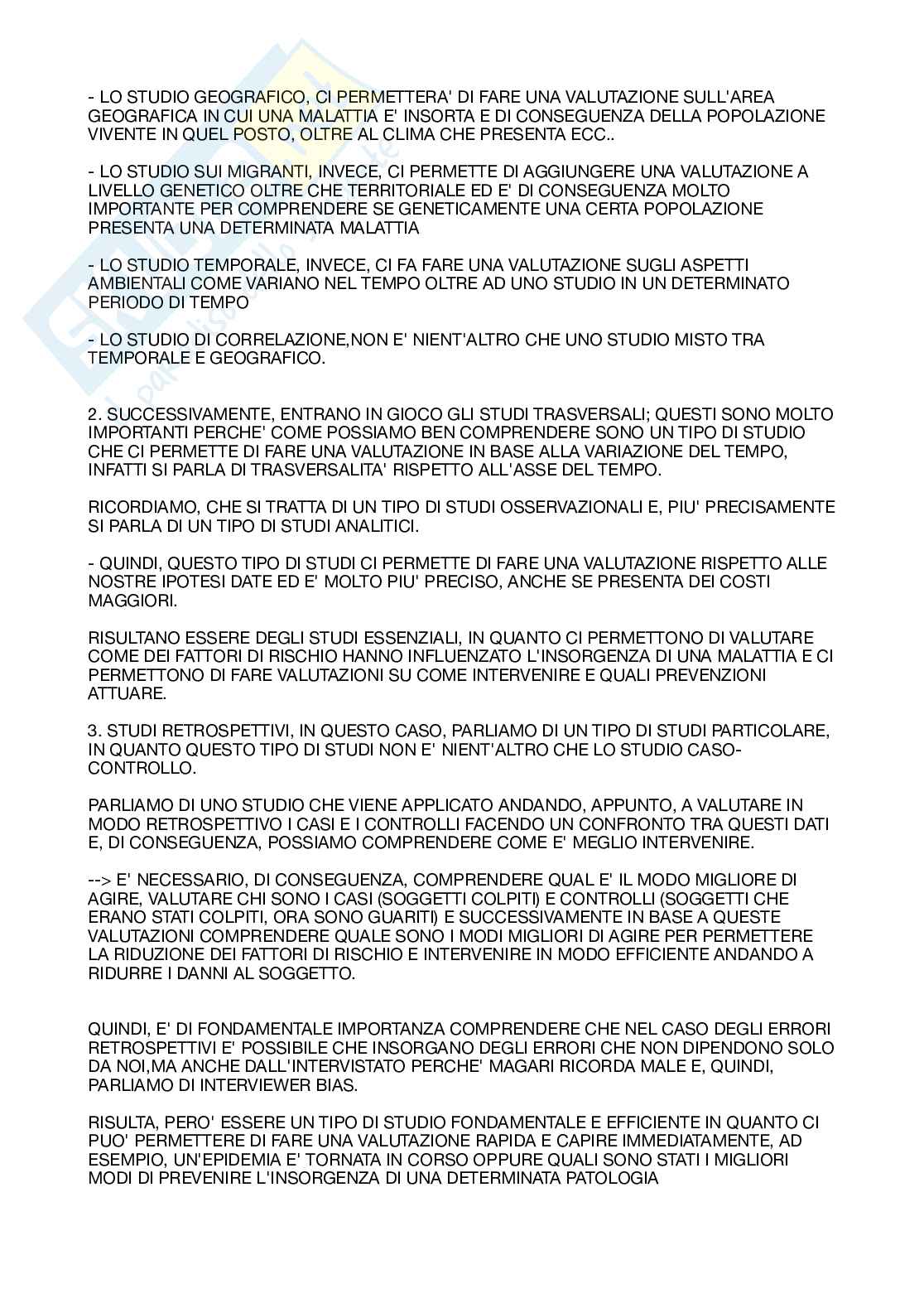 - LO STUDIO GEOGRAFICO, CI PERMETTERA' DI FARE UNA VALUTAZIONE SULL'AREA GEOGRAFICA IN CUI UNA MALATTIA E' INSORTA E DI CONSEGUENZA DELLA POPOLAZIONE VIVENTE IN QUEL POSTO, OLTRE AL CLIMA CHE PRESENTA ECC..

- LO STUDIO SUI MIGRANTI, INVECE, CI PERMETTE DI AGGIUNGERE UNA VALUTAZIONE A LIVELLO GENETICO OLTRE CHE TERRITORIALE ED E' DI CONSEGUENZA MOLTO IMPORTANTE PER COMPRENDERE SE GENETICAMENTE UNA CERTA POPOLAZIONE PRESENTA UNA DETERMINATA MALATTIA

- LO STUDIO TEMPORALE, INVECE, CI FA FARE UNA VALUTAZIONE SUGLI ASPETTI AMBIENTALI COME VARIANO NEL TEMPO OLTRE AD UNO STUDIO IN UN DETERMINATO PERIODO DI TEMPO

- LO STUDIO DI CORRELAZIONE,NON E' NIENT'ALTRO CHE UNO STUDIO MISTO TRA TEMPORALE E GEOGRAFICO.

2. SUCCESSIVAMENTE, ENTRANO IN GIOCO GLI STUDI TRASVERSALI; QUESTI SONO MOLTO IMPORTANTI PERCHE' COME POSSIAMO BEN COMPRENDERE SONO UN TIPO DI STUDIO CHE CI PERMETTE DI FARE UNA VALUTAZIONE IN BASE ALLA VARIAZIONE DEL TEMPO, INFATTI SI PARLA DI TRASVERSALITA' RISPETTO ALL'ASSE DEL TEMPO.

RICORDIAMO, CHE SI TRATTA DI UN TIPO DI STUDI OSSERVAZIONALI E, PIU' PRECISAMENTE SI PARLA DI UN TIPO DI STUDI ANALITICI.

- QUINDI, QUESTO TIPO DI STUDI CI PERMETTE DI FARE UNA VALUTAZIONE RISPETTO ALLE NOSTRE IPOTESI DATE ED E' MOLTO PIU' PRECISO, ANCHE SE PRESENTA DEI COSTI MAGGIORI.

RISULTANO ESSERE DEGLI STUDI ESSENZIALI, IN QUANTO CI PERMETTONO DI VALUTARE COME DEI FATTORI DI RISCHIO HANNO INFLUENZATO L'INSORGENZA DI UNA MALATTIA E CI PERMETTONO DI FARE VALUTAZIONI SU COME INTERVENIRE E QUALI PREVENZIONI ATTUARE.

3. STUDI RETROSPETTIVI, IN QUESTO CASO, PARLIAMO DI UN TIPO DI STUDI PARTICOLARE, IN QUANTO QUESTO TIPO DI STUDI NON E' NIENT'ALTRO CHE LO STUDIO CASO-CONTROLLO.

PARLIAMO DI UNO STUDIO CHE VIENE APPLICATO ANDANDO, APPUNTO, A VALUTARE IN MODO RETROSPETTIVO I CASI E I CONTROLLI FACENDO UN CONFRONTO TRA QUESTI DATI E, DI CONSEGUENZA, POSSIAMO COMPRENDERE COME E' MEGLIO INTERVENIRE.

--> E' NECESSARIO, DI CONSEGUENZA, COMPRENDERE QUAL E' IL MODO MIGLIORE DI AGIRE, VALUTARE CHI SONO I CASI (SOGGETTI COLPITI) E CONTROLLI (SOGGETTI CHE ERANO STATI COLPITI, ORA SONO GUARITI) E SUCCESSIVAMENTE IN BASE A QUESTE VALUTAZIONI COMPRENDERE QUALE SONO I MODI MIGLIORI DI AGIRE PER PERMETTERE LA RIDUZIONE DEI FATTORI DI RISCHIO E INTERVENIRE IN MODO EFFICIENTE ANDANDO A RIDURRE I DANNI AL SOGGETTO.

QUINDI, E' DI FONDAMENTALE IMPORTANZA COMPRENDERE CHE NEL CASO DEGLI ERRORI RETROSPETTIVI E' POSSIBILE CHE INSORGANO DEGLI ERRORI CHE NON DIPENDONO SOLO DA NOI,MA ANCHE DALL'INTERVISTATO PERCHE' MAGARI RICORDA MALE E, QUINDI, PARLIAMO DI INTERVIEWER BIAS.

RISULTA, PERO' ESSERE UN TIPO DI STUDIO FONDAMENTALE E EFFICIENTE IN QUANTO CI PUO' PERMETTERE DI FARE UNA VALUTAZIONE RAPIDA E CAPIRE IMMEDIATAMENTE, AD ESEMPIO, UN'EPIDEMIA E' TORNATA IN CORSO OPPURE QUALI SONO STATI I MIGLIORI MODI DI PREVENIRE L'INSORGENZA DI UNA DETERMINATA PATOLOGIA